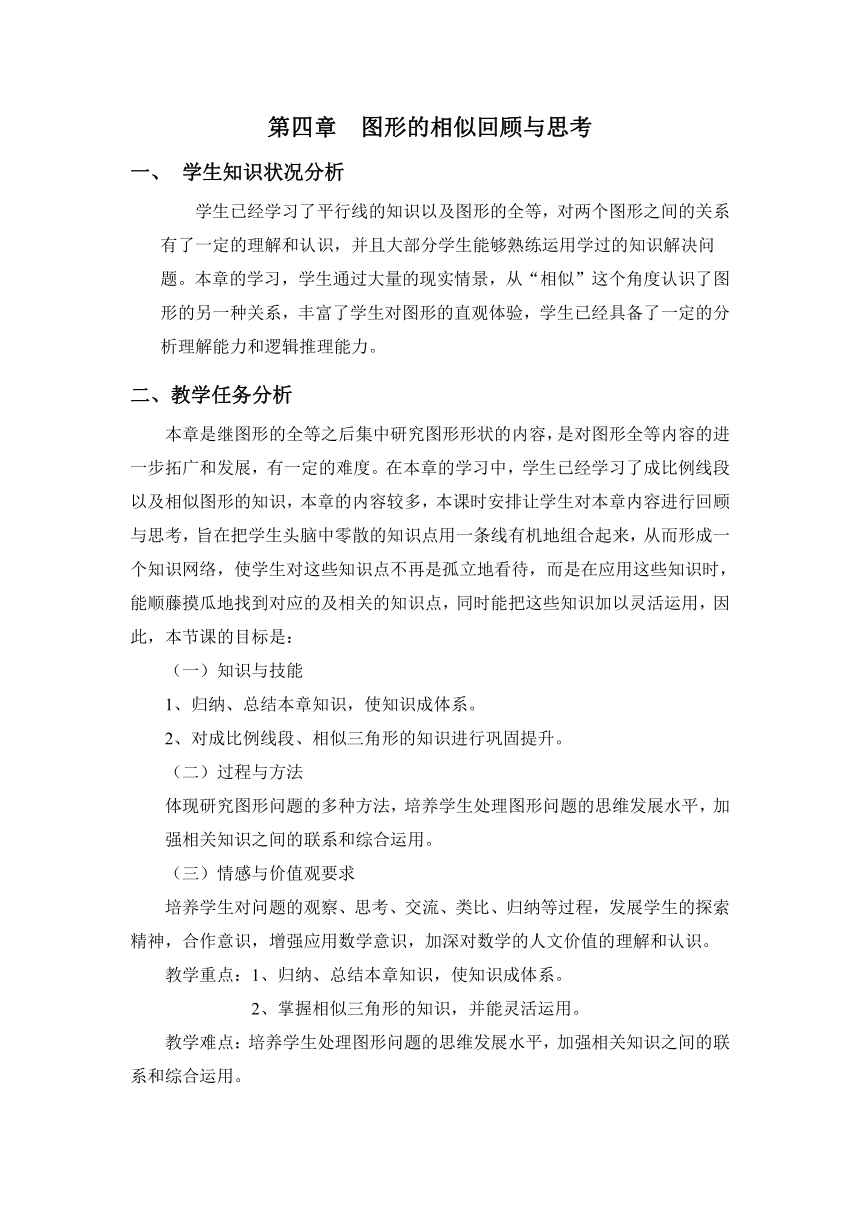 第四章　图形的相似回顾与思考

一、　学生知识状况分析

学生已经学习了平行线的知识以及图形的全等，对两个图形之间的关系有了一定的理解和认识，并且大部分学生能够熟练运用学过的知识解决问题。本章的学习，学生通过大量的现实情景，从“相似”这个角度认识了图形的另一种关系，丰富了学生对图形的直观体验，学生已经具备了一定的分析理解能力和逻辑推理能力。

二、教学任务分析

本章是继图形的全等之后集中研究图形形状的内容，是对图形全等内容的进一步拓广和发展，有一定的难度。在本章的学习中，学生已经学习了成比例线段以及相似图形的知识，本章的内容较多，本课时安排让学生对本章内容进行回顾与思考，旨在把学生头脑中零散的知识点用一条线有机地组合起来，从而形成一个知识网络，使学生对这些知识点不再是孤立地看待，而是在应用这些知识时，能顺藤摸瓜地找到对应的及相关的知识点，同时能把这些知识加以灵活运用，因此，本节课的目标是：

（一）知识与技能

1、归纳、总结本章知识，使知识成体系。

2、对成比例线段、相似三角形的知识进行巩固提升。

（二）过程与方法

体现研究图形问题的多种方法，培养学生处理图形问题的思维发展水平，加强相关知识之间的联系和综合运用。

（三）情感与价值观要求

培养学生对问题的观察、思考、交流、类比、归纳等过程，发展学生的探索精神，合作意识，增强应用数学意识，加深对数学的人文价值的理解和认识。

教学重点：1、归纳、总结本章知识，使知识成体系。

2、掌握相似三角形的知识，并能灵活运用。

教学难点：培养学生处理图形问题的思维发展水平，加强相关知识之间的联系和综合运用。